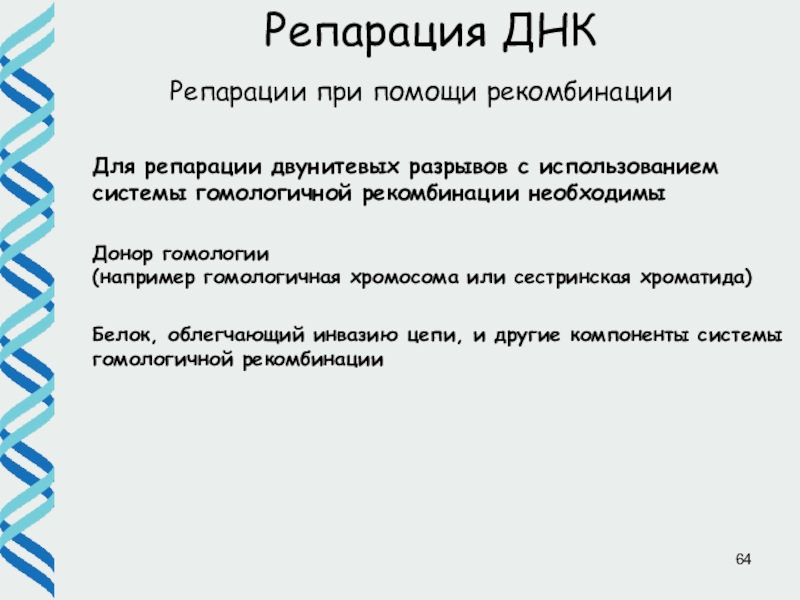 Репарация ДНК

Репарации при помощи рекомбинации

Для репарации двунитевых разрывов с использованием системы гомологичной рекомбинации необходимы

Донор гомологии
(например гомологичная хромосома или сестринская хроматида)

Белок, облегчающий инвазию цепи, и другие компоненты системы гомологичной рекомбинации

64